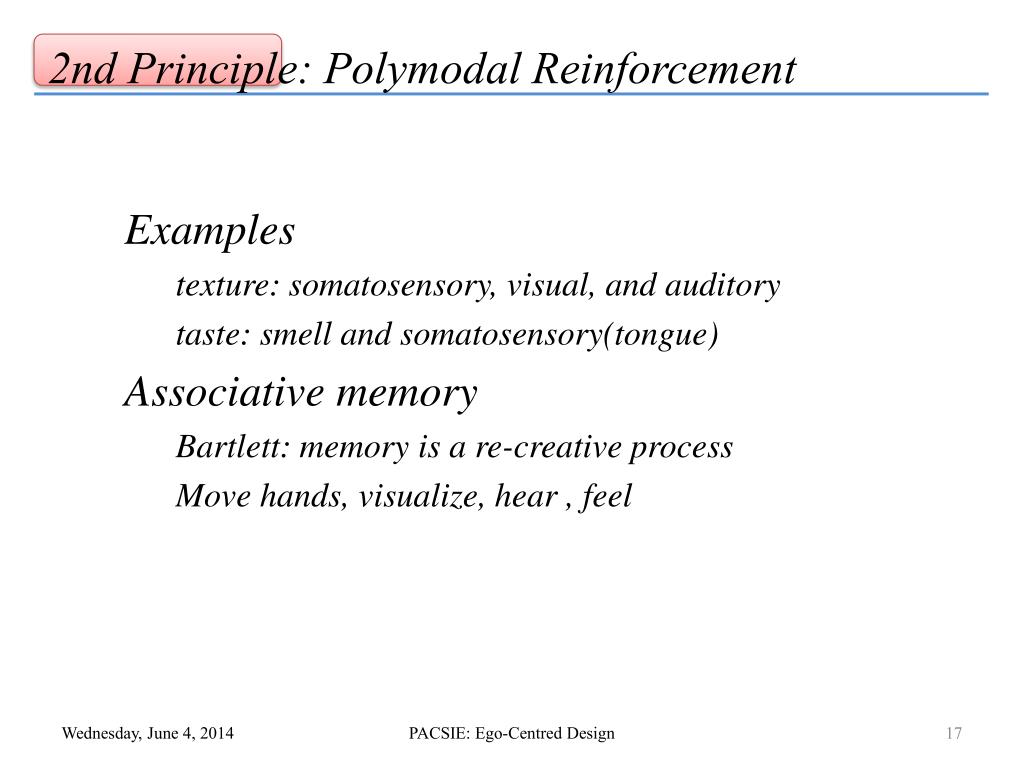 2nd Principle: Polymodal Reinforcement

Examples

texture: somatosensory, visual, and auditory

taste: smell and somatosensory(tongue)

Associative memory

Bartlett: memory is a re-creative process

Move hands, visualize, hear , feel

Wednesday, June 4, 2014

PACSIE: Ego-Centred Design

17